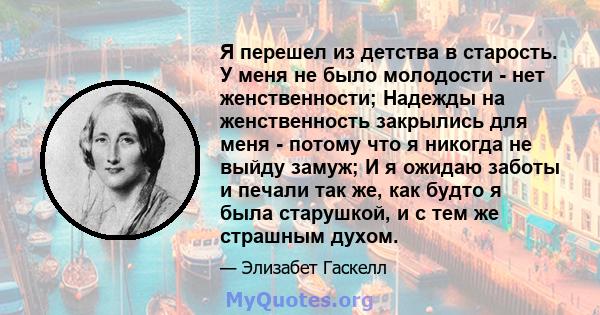 Я перешел из детства в старость. У меня не было молодости - нет женственности; Надежды на женственность закрылись для меня - потому что я никогда не выйду замуж; И я ожидаю заботы и печали так же, как будто я была старушкой, и с тем же страшным духом.

— Элизабет Гаскелл

MyQuotes.org